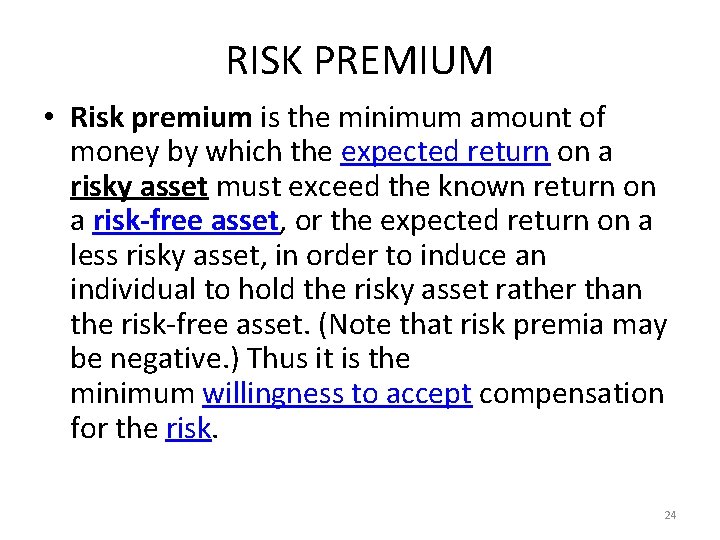 RISK PREMIUM

• Risk premium is the minimum amount of money by which the expected return on a risky asset must exceed the known return on a risk-free asset, or the expected return on a less risky asset, in order to induce an individual to hold the risky asset rather than the risk-free asset. (Note that risk premia may be negative.) Thus it is the minimum willingness to accept compensation for the risk.

24